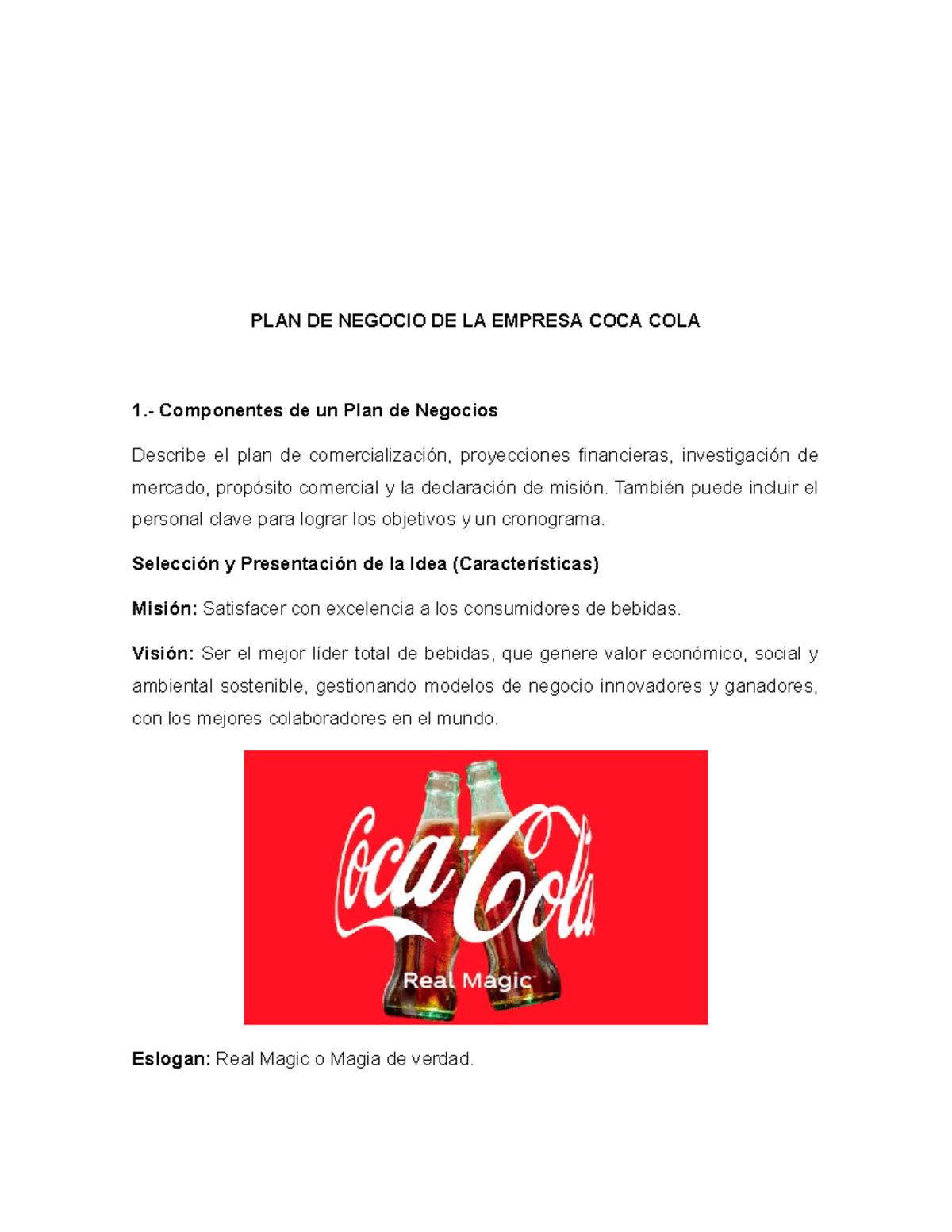 PLAN DE NEGOCIO DE LA EMPRESA COCA COLA

1.- Componentes de un Plan de Negocios

Describe el plan de comercialización, proyecciones financieras, investigación de mercado, propósito comercial y la declaración de misión. También puede incluir el personal clave para lograr los objetivos y un cronograma.

Selección y Presentación de la Idea (Características)

Misión: Satisfacer con excelencia a los consumidores de bebidas.

Visión: Ser el mejor líder total de bebidas, que genere valor económico, social y ambiental sostenible, gestionando modelos de negocio innovadores y ganadores, con los mejores colaboradores en el mundo.

Coca-Cola

Real Magic

Eslogan: Real Magic o Magia de verdad.